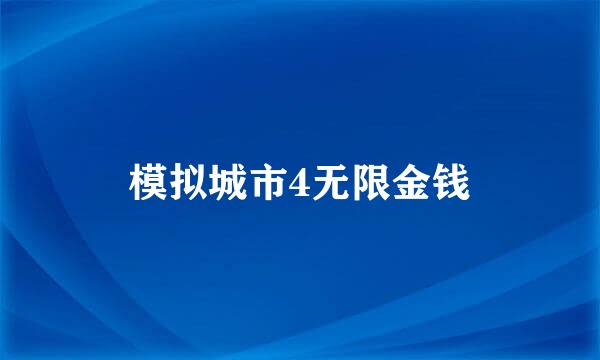 模拟城市4无限金钱